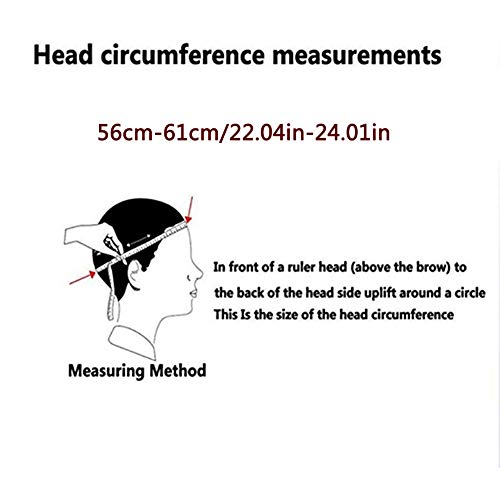 Head circumference measurements

56cm-61cm/22.04in-24.01in

In front of a ruler head (above the brow) to the back of the head side uplift around a circle This Is the size of the head circumference

Measuring Method